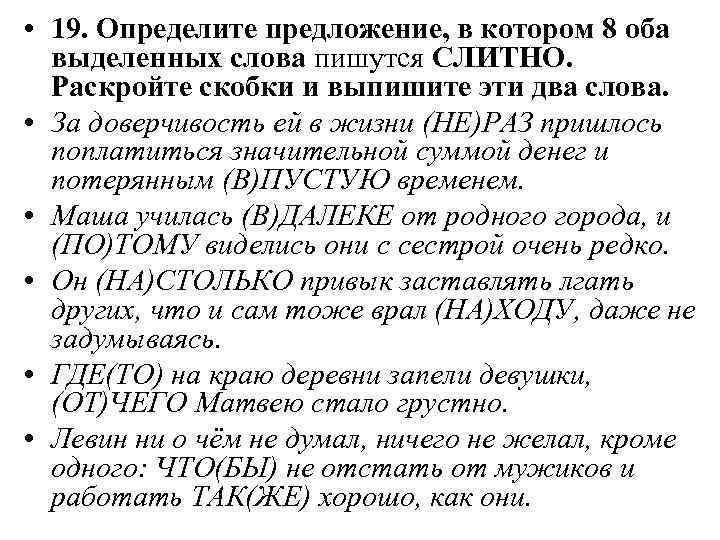 • 19. Определите предложение, в котором 8 оба выделенных слова пишутся СЛИТНО. Раскройте скобки и выпишите эти два слова.
• За доверчивость ей в жизни (НЕ)РАЗ пришлось поплатиться значительной суммой денег и потерянным (В)ПУСТУЮ временем.
• Маша училась (В)ДАЛЕКЕ от родного города, и (ПО)ТОМУ виделись они с сестрой очень редко.
• Он (НА)СТОЛЬКО привык заставлять лгать других, что и сам тоже врал (НА)ХОДУ, даже не задумываясь.
• ГДЕ(ТО) на краю деревни запели девушки, (ОТ)ЧЕГО Матвею стало грустно.
• Левин ни о чём не думал, ничего не желал, кроме одного: ЧТО(БЫ) не отстать от мужиков и работать ТАК(ЖЕ) хорошо, как они.